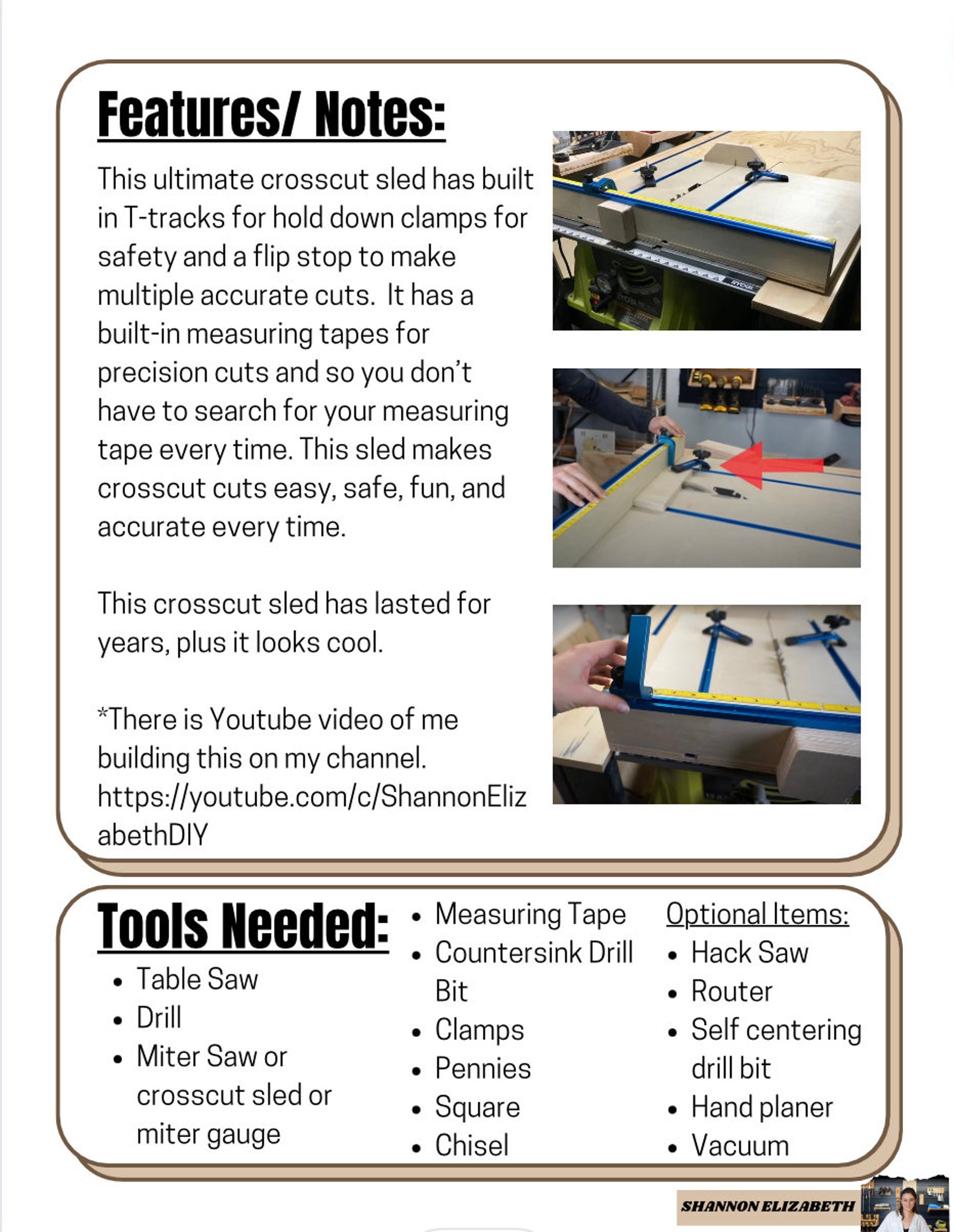 Features/ Notes:

This ultimate crosscut sled has built in T-tracks for hold down clamps for safety and a flip stop to make multiple accurate cuts. It has a built-in measuring tapes for precision cuts and so you don't have to search for your measuring tape every time. This sled makes crosscut cuts easy, safe, fun, and accurate every time.

This crosscut sled has lasted for years, plus it looks cool.

*There is Youtube video of me building this on my channel. https://youtube.com/c/ShannonElizabethDIY

RYOBI

Tools Needed:
- Table Saw
- Drill
- Miter Saw or crosscut sled or miter gauge

- Measuring Tape
- Countersink Drill Bit
- Clamps
- Pennies
- Square
- Chisel

Optional Items:
- Hack Saw
- Router
- Self centering drill bit
- Hand planer
- Vacuum

SHANNON ELIZABETH